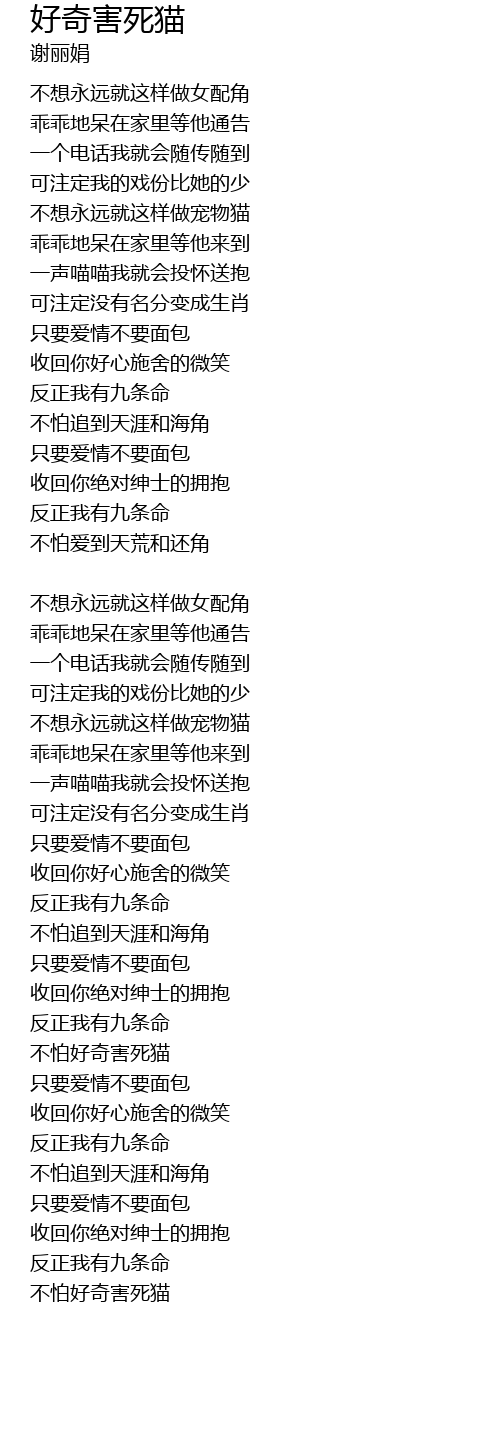 好奇害死猫
谢丽娟

不想永远就这样做女配角
乖乖地呆在家里等他通告
一个电话我就会随传随到
可注定我的戏份比她的少
不想永远就这样做宠物猫
乖乖地呆在家里等他来到
一声喵喵我就会投怀送抱
可注定没有名分变成生肖
只要爱情不要面包
收回你好心施舍的微笑
反正我有九条命
不怕追到天涯和海角
只要爱情不要面包
收回你绝对绅士的拥抱
反正我有九条命
不怕爱到天荒和还角

不想永远就这样做女配角
乖乖地呆在家里等他通告
一个电话我就会随传随到
可注定我的戏份比她的少
不想永远就这样做宠物猫
乖乖地呆在家里等他来到
一声喵喵我就会投怀送抱
可注定没有名分变成生肖
只要爱情不要面包
收回你好心施舍的微笑
反正我有九条命
不怕追到天涯和海角
只要爱情不要面包
收回你绝对绅士的拥抱
反正我有九条命
不怕好奇害死猫
只要爱情不要面包
收回你好心施舍的微笑
反正我有九条命
不怕追到天涯和海角
只要爱情不要面包
收回你绝对绅士的拥抱
反正我有九条命
不怕好奇害死猫